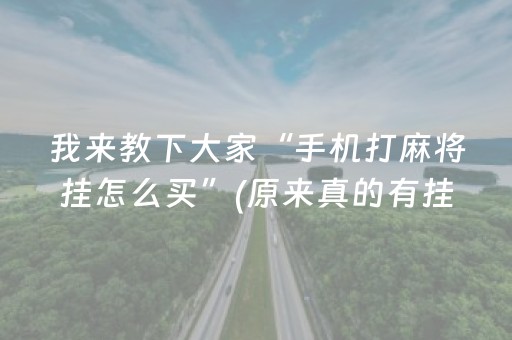 我来教下大家“手机打麻将挂怎么买”(原来真的有挂